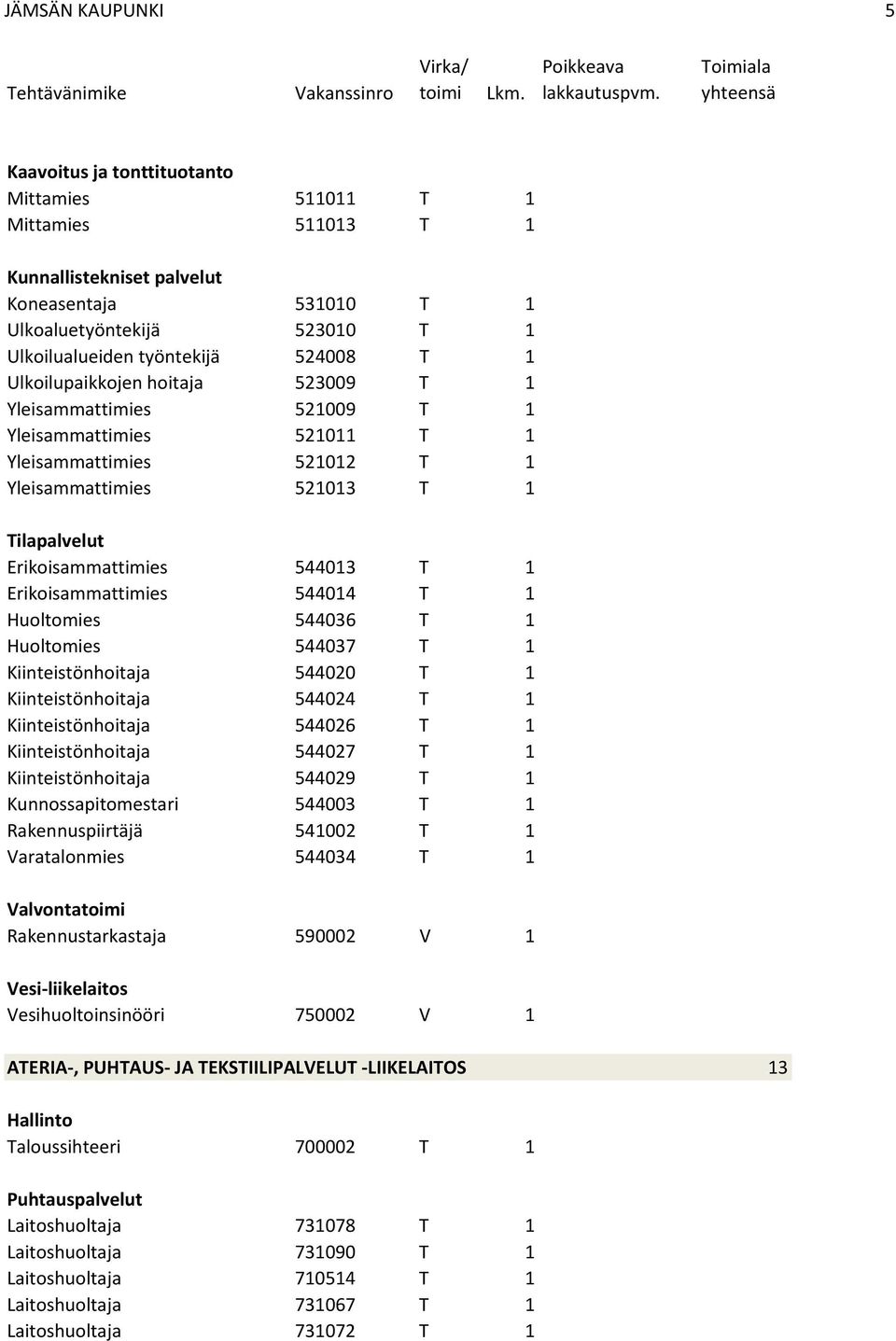 JÄMSÄN KAUPUNKI 5

| Tehtävänimike | Vakanssinro | Virka/ toimi | Lkm. | Poikkeava lakkautuspvm. | Toimiala yhteensä |
|---|---|---|---|---|---|
| **Kaavoitus ja tonttituotanto** | | | | | |
| Mittamies | 511011 | T | 1 | | |
| Mittamies | 511013 | T | 1 | | |
| **Kunnallistekniset palvelut** | | | | | |
| Koneasentaja | 531010 | T | 1 | | |
| Ulkoaluetyöntekijä | 523010 | T | 1 | | |
| Ulkoilualueiden työntekijä | 524008 | T | 1 | | |
| Ulkoilupaikkojen hoitaja | 523009 | T | 1 | | |
| Yleisammattimies | 521009 | T | 1 | | |
| Yleisammattimies | 521011 | T | 1 | | |
| Yleisammattimies | 521012 | T | 1 | | |
| Yleisammattimies | 521013 | T | 1 | | |
| **Tilapalvelut** | | | | | |
| Erikoisammattimies | 544013 | T | 1 | | |
| Erikoisammattimies | 544014 | T | 1 | | |
| Huoltomies | 544036 | T | 1 | | |
| Huoltomies | 544037 | T | 1 | | |
| Kiinteistönhoitaja | 544020 | T | 1 | | |
| Kiinteistönhoitaja | 544024 | T | 1 | | |
| Kiinteistönhoitaja | 544026 | T | 1 | | |
| Kiinteistönhoitaja | 544027 | T | 1 | | |
| Kiinteistönhoitaja | 544029 | T | 1 | | |
| Kunnossapitomestari | 544003 | T | 1 | | |
| Rakennuspiirtäjä | 541002 | T | 1 | | |
| Varatalonmies | 544034 | T | 1 | | |
| **Valvontatoimi** | | | | | |
| Rakennustarkastaja | 590002 | V | 1 | | |
| **Vesi-liikelaitos** | | | | | |
| Vesihuoltoinsinööri | 750002 | V | 1 | | |
| **ATERIA-, PUHTAUS- JA TEKSTIILIPALVELUT -LIIKELAITOS** | | | | | 13 |
| **Hallinto** | | | | | |
| Taloussihteeri | 700002 | T | 1 | | |
| **Puhtauspalvelut** | | | | | |
| Laitoshuoltaja | 731078 | T | 1 | | |
| Laitoshuoltaja | 731090 | T | 1 | | |
| Laitoshuoltaja | 710514 | T | 1 | | |
| Laitoshuoltaja | 731067 | T | 1 | | |
| Laitoshuoltaja | 731072 | T | 1 | | |